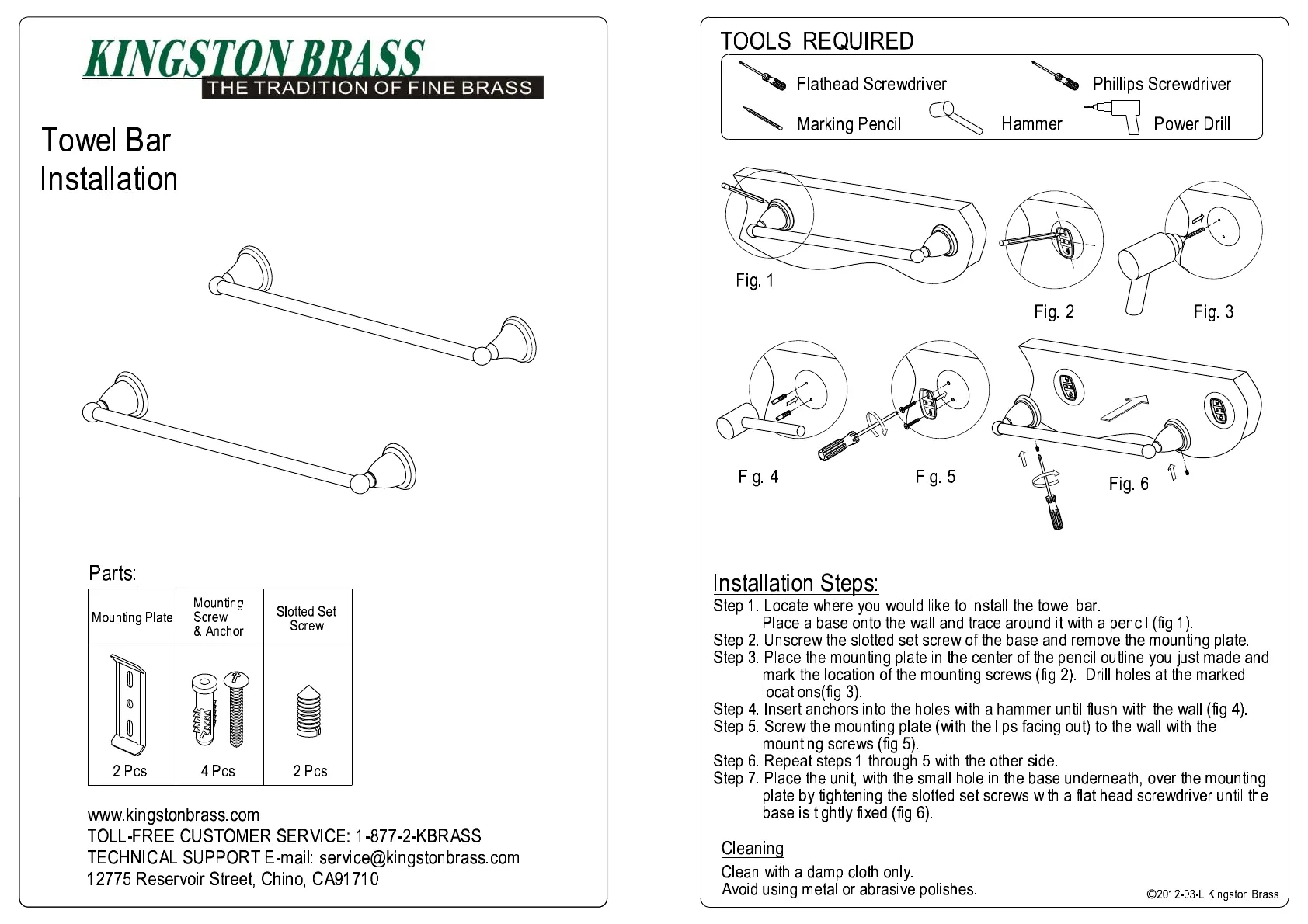 KINGSTON BRASS
THE TRADITION OF FINE BRASS

Towel Bar
Installation

Parts:

| Mounting Plate | Mounting Screw & Anchor | Slotted Set Screw |
|---|---|---|
| 2 Pcs | 4 Pcs | 2 Pcs |

www.kingstonbrass.com
TOLL-FREE CUSTOMER SERVICE: 1-877-2-KBRASS
TECHNICAL SUPPORT E-mail: service@kingstonbrass.com
12775 Reservoir Street, Chino, CA91710

TOOLS REQUIRED
Flathead Screwdriver
Phillips Screwdriver
Marking Pencil
Hammer
Power Drill

Fig. 1
Fig. 2
Fig. 3
Fig. 4
Fig. 5
Fig. 6

Installation Steps:
Step 1. Locate where you would like to install the towel bar. Place a base onto the wall and trace around it with a pencil (fig 1).
Step 2. Unscrew the slotted set screw of the base and remove the mounting plate.
Step 3. Place the mounting plate in the center of the pencil outline you just made and mark the location of the mounting screws (fig 2). Drill holes at the marked locations(fig 3).
Step 4. Insert anchors into the holes with a hammer until flush with the wall (fig 4).
Step 5. Screw the mounting plate (with the lips facing out) to the wall with the mounting screws (fig 5).
Step 6. Repeat steps 1 through 5 with the other side.
Step 7. Place the unit, with the small hole in the base underneath, over the mounting plate by tightening the slotted set screws with a flat head screwdriver until the base is tightly fixed (fig 6).

Cleaning
Clean with a damp cloth only.
Avoid using metal or abrasive polishes.

©2012-03-L Kingston Brass